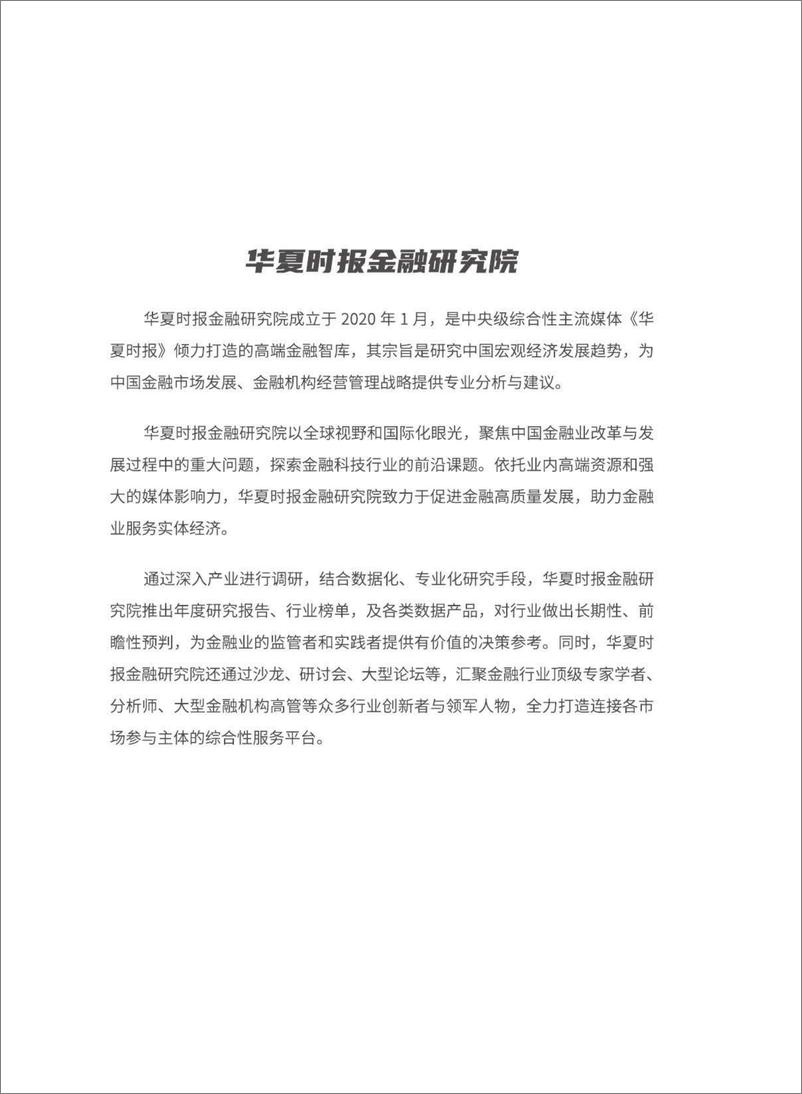 华夏时报金融研究院

华夏时报金融研究院成立于 2020 年 1 月，是中央级综合性主流媒体《华夏时报》倾力打造的高端金融智库，其宗旨是研究中国宏观经济发展趋势，为中国金融市场发展、金融机构经营管理战略提供专业分析与建议。

华夏时报金融研究院以全球视野和国际化眼光，聚焦中国金融业改革与发展过程中的重大问题，探索金融科技行业的前沿课题。依托业内高端资源和强大的媒体影响力，华夏时报金融研究院致力于促进金融高质量发展，助力金融业服务实体经济。

通过深入产业进行调研，结合数据化、专业化研究手段，华夏时报金融研究院推出年度研究报告、行业榜单，及各类数据产品，对行业做出长期性、前瞻性预判，为金融业的监管者和实践者提供有价值的决策参考。同时，华夏时报金融研究院还通过沙龙、研讨会、大型论坛等，汇聚金融行业顶级专家学者、分析师、大型金融机构高管等众多行业创新者与领军人物，全力打造连接各市场参与主体的综合性服务平台。